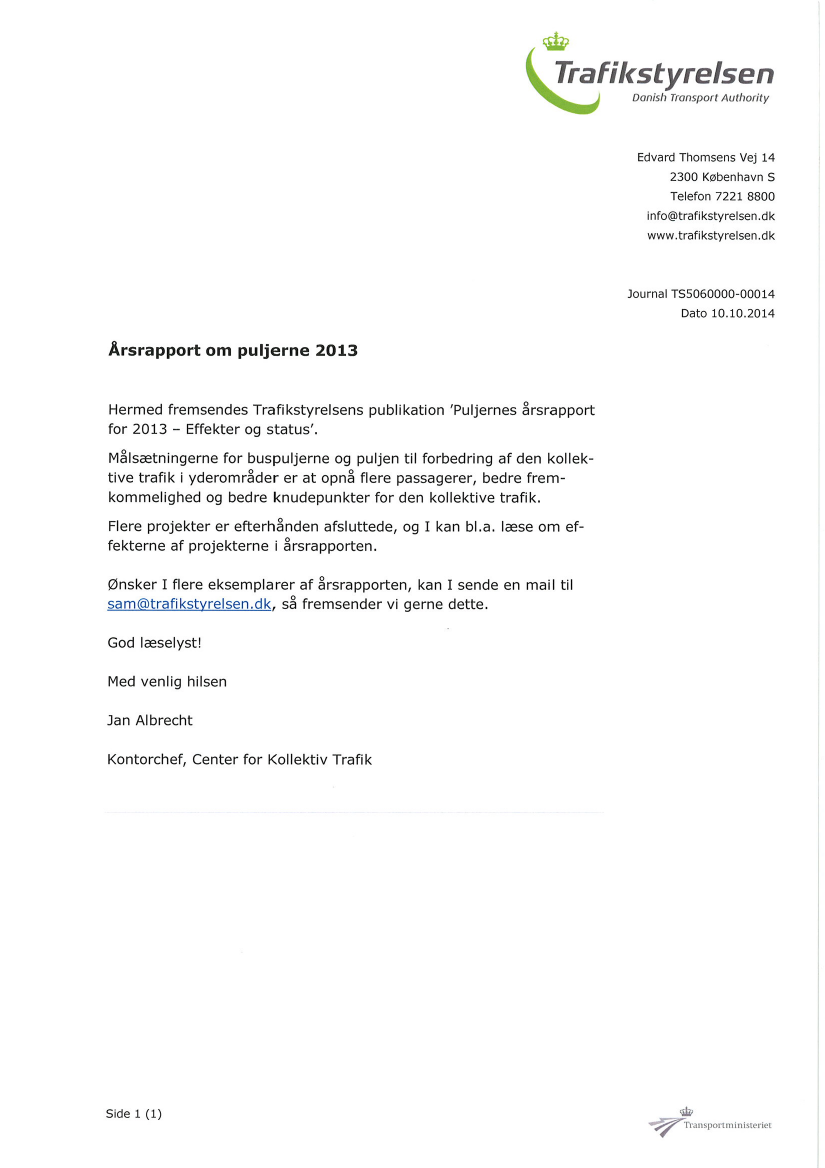 Trafikstyrelsen
Danish Transport Authority

Edvard Thomsens Vej 14
2300 København S
Telefon 7221 8800
info@trafikstyrelsen.dk
www.trafikstyrelsen.dk

Journal TS5060000-00014
Dato 10.10.2014

Årsrapport om puljerne 2013

Hermed fremsendes Trafikstyrelsens publikation 'Puljernes årsrapport for 2013 – Effekter og status'.

Målsætningerne for buspuljerne og puljen til forbedring af den kollektive trafik i yderområder er at opnå flere passagerer, bedre fremkommelighed og bedre knudepunkter for den kollektive trafik.

Flere projekter er efterhånden afsluttede, og I kan bl.a. læse om effekterne af projekterne i årsrapporten.

Ønsker I flere eksemplarer af årsrapporten, kan I sende en mail til sam@trafikstyrelsen.dk, så fremsender vi gerne dette.

God læselyst!

Med venlig hilsen

Jan Albrecht

Kontorchef, Center for Kollektiv Trafik

Side 1 (1)

Transportministeriet